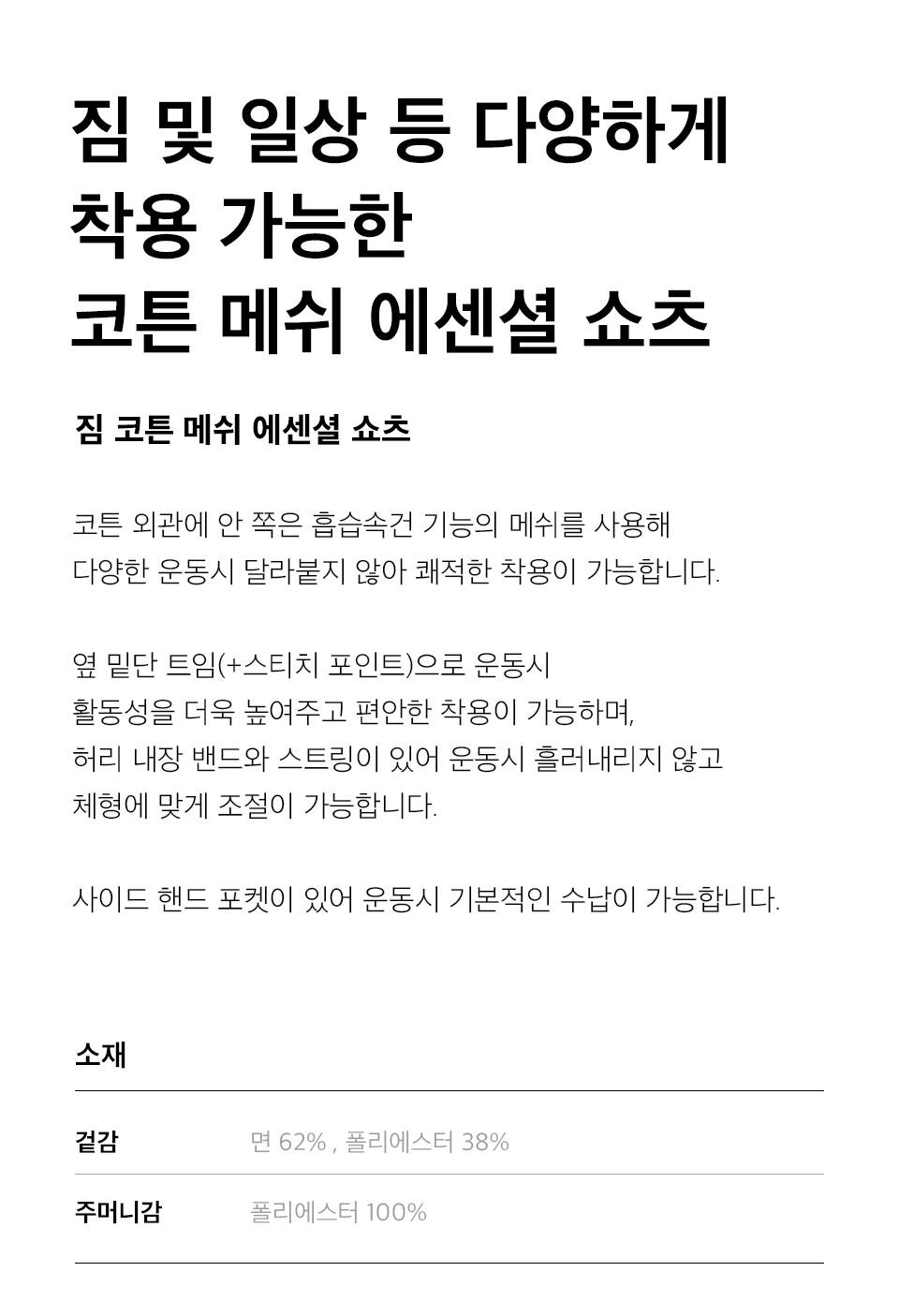 짐 및 일상 등 다양하게
착용 가능한
코튼 메쉬 에센셜 쇼츠

짐 코튼 메쉬 에센셜 쇼츠

코튼 외관에 안 쪽은 흡습속건 기능의 메쉬를 사용해
다양한 운동시 달라붙지 않아 쾌적한 착용이 가능합니다.

옆 밑단 트임(+스티치 포인트)으로 운동시
활동성을 더욱 높여주고 편안한 착용이 가능하며,
허리 내장 밴드와 스트링이 있어 운동시 흘러내리지 않고
체형에 맞게 조절이 가능합니다.

사이드 핸드 포켓이 있어 운동시 기본적인 수납이 가능합니다.

소재

| 겉감 | 면 62% , 폴리에스터 38% |
|---|---|
| 주머니감 | 폴리에스터 100% |